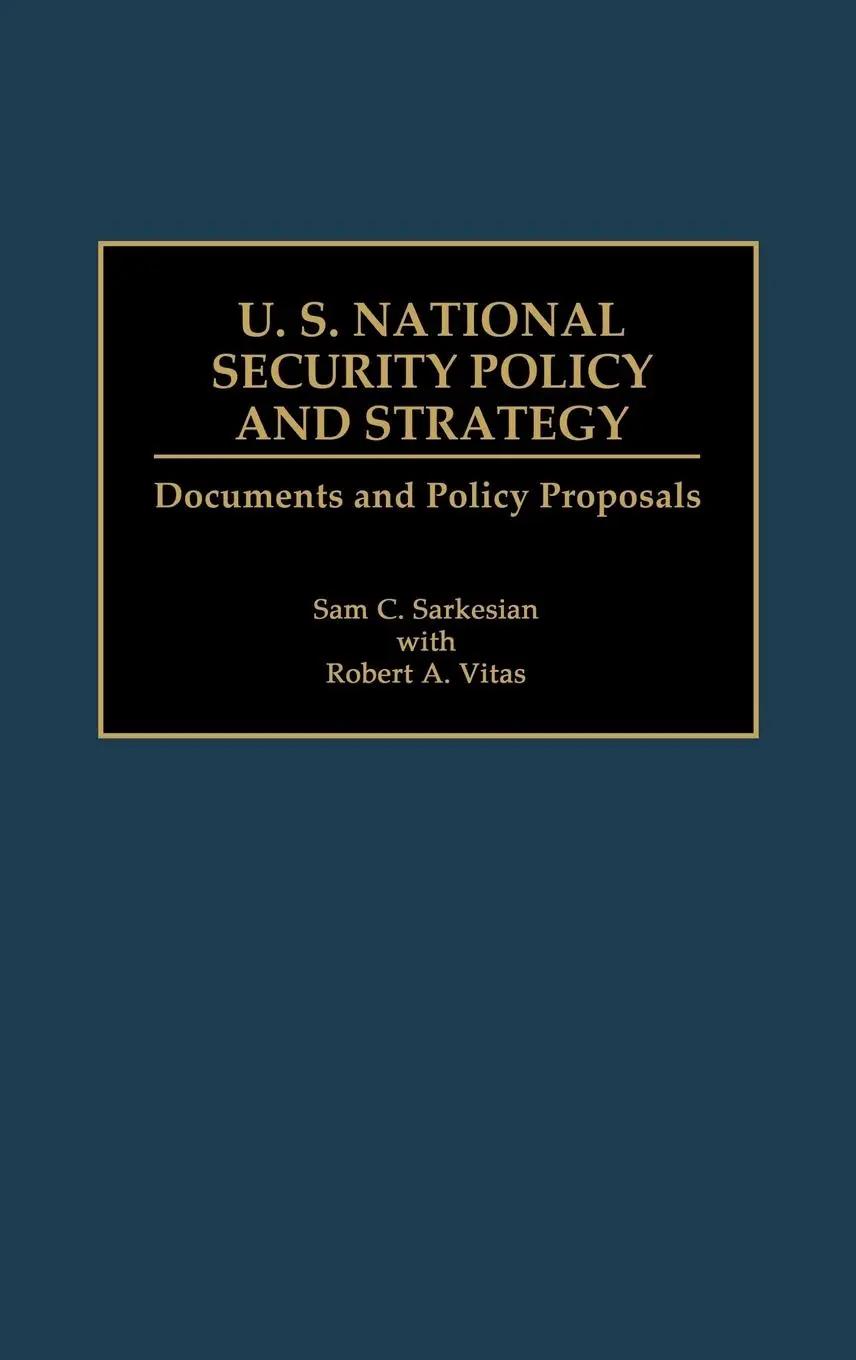 U. S. NATIONAL SECURITY POLICY AND STRATEGY

Documents and Policy Proposals

Sam C. Sarkesian
with
Robert A. Vitas